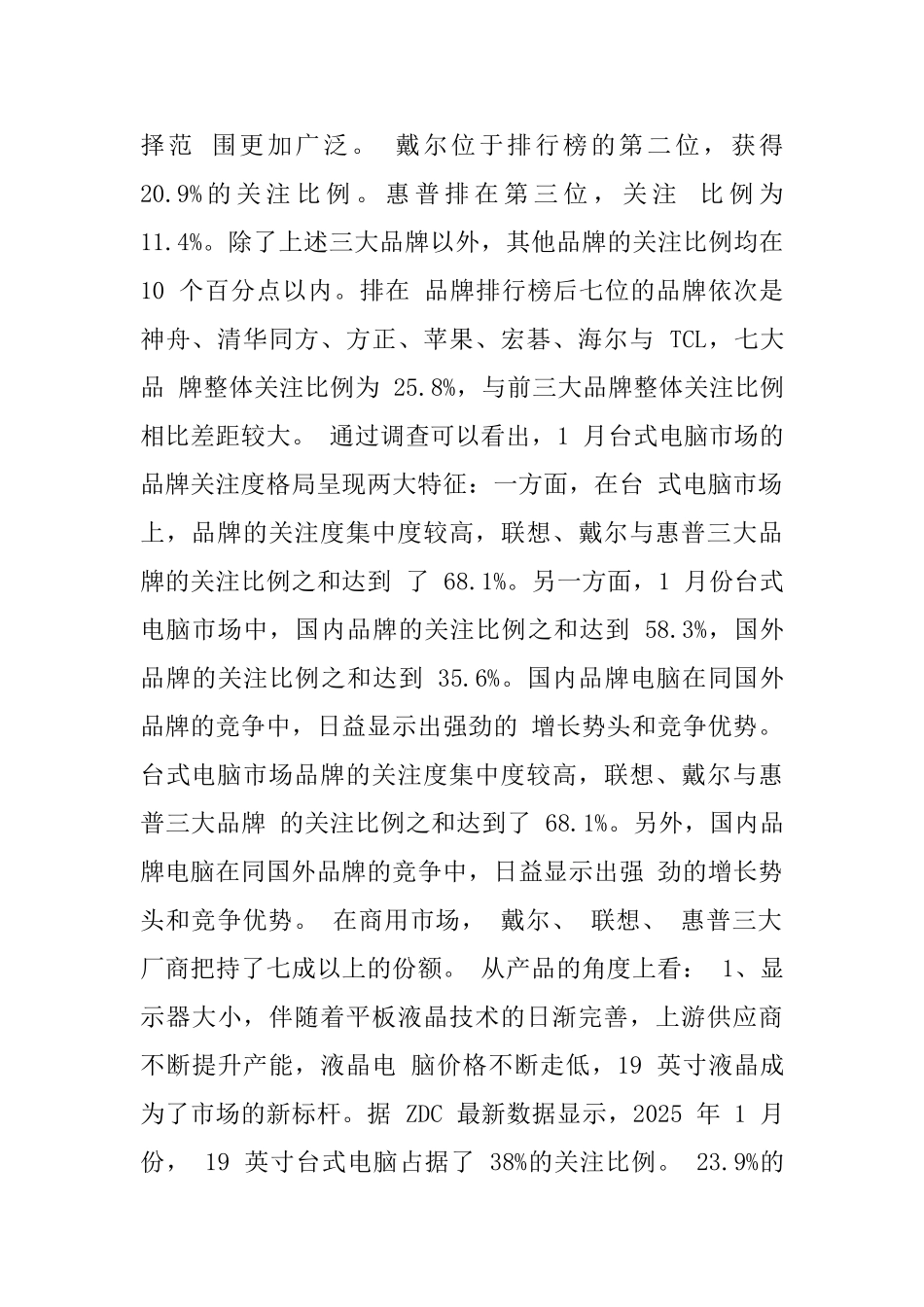 择范 围更加广泛。 戴尔位于排行榜的第二位，获得 20.9%的关注比例。惠普排在第三位，关注 比例为 11.4%。除了上述三大品牌以外，其他品牌的关注比例均在 10 个百分点以内。排在 品牌排行榜后七位的品牌依次是神舟、清华同方、方正、苹果、宏碁、海尔与 TCL，七大品 牌整体关注比例为 25.8%，与前三大品牌整体关注比例相比差距较大。 通过调查可以看出，1 月台式电脑市场的品牌关注度格局呈现两大特征：一方面，在台 式电脑市场上，品牌的关注度集中度较高，联想、戴尔与惠普三大品牌的关注比例之和达到 了 68.1%。另一方面，1 月份台式电脑市场中，国内品牌的关注比例之和达到 58.3%，国外品牌的关注比例之和达到 35.6%。国内品牌电脑在同国外品牌的竞争中，日益显示出强劲的 增长势头和竞争优势。台式电脑市场品牌的关注度集中度较高，联想、戴尔与惠普三大品牌 的关注比例之和达到了 68.1%。另外，国内品牌电脑在同国外品牌的竞争中，日益显示出强 劲的增长势头和竞争优势。 在商用市场， 戴尔、 联想、 惠普三大厂商把持了七成以上的份额。 从产品的角度上看： 1、显示器大小，伴随着平板液晶技术的日渐完善，上游供应商不断提升产能，液晶电 脑价格不断走低，19 英寸液晶成为了市场的新标杆。据 ZDC 最新数据显示，2025 年 1 月份， 19 英寸台式电脑占据了 38%的关注比例。 23.9%的